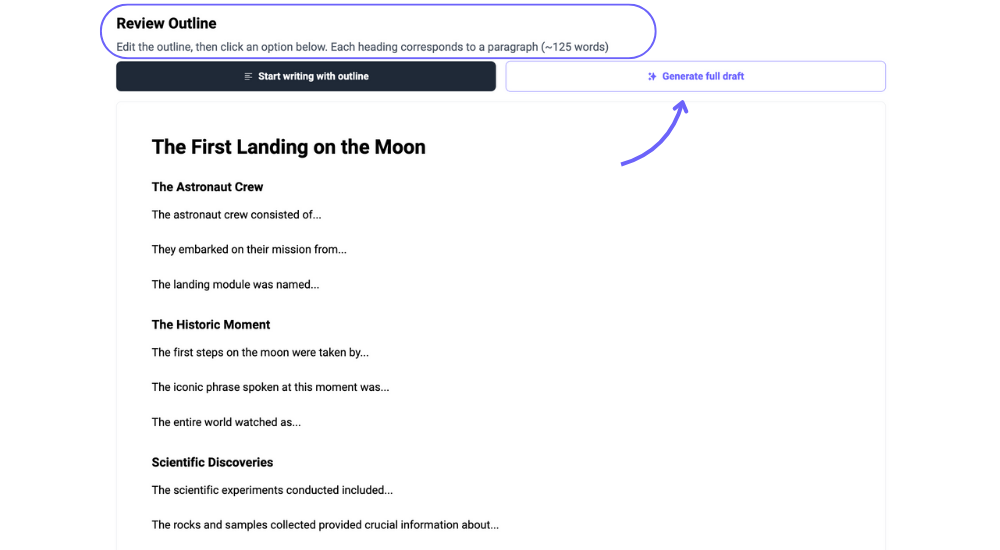 Review Outline

Edit the outline, then click an option below. Each heading corresponds to a paragraph (~125 words)

Start writing with outline

Generate full draft

The First Landing on the Moon

The Astronaut Crew

The astronaut crew consisted of...

They embarked on their mission from...

The landing module was named...

The Historic Moment

The first steps on the moon were taken by...

The iconic phrase spoken at this moment was...

The entire world watched as...

Scientific Discoveries

The scientific experiments conducted included...

The rocks and samples collected provided crucial information about...